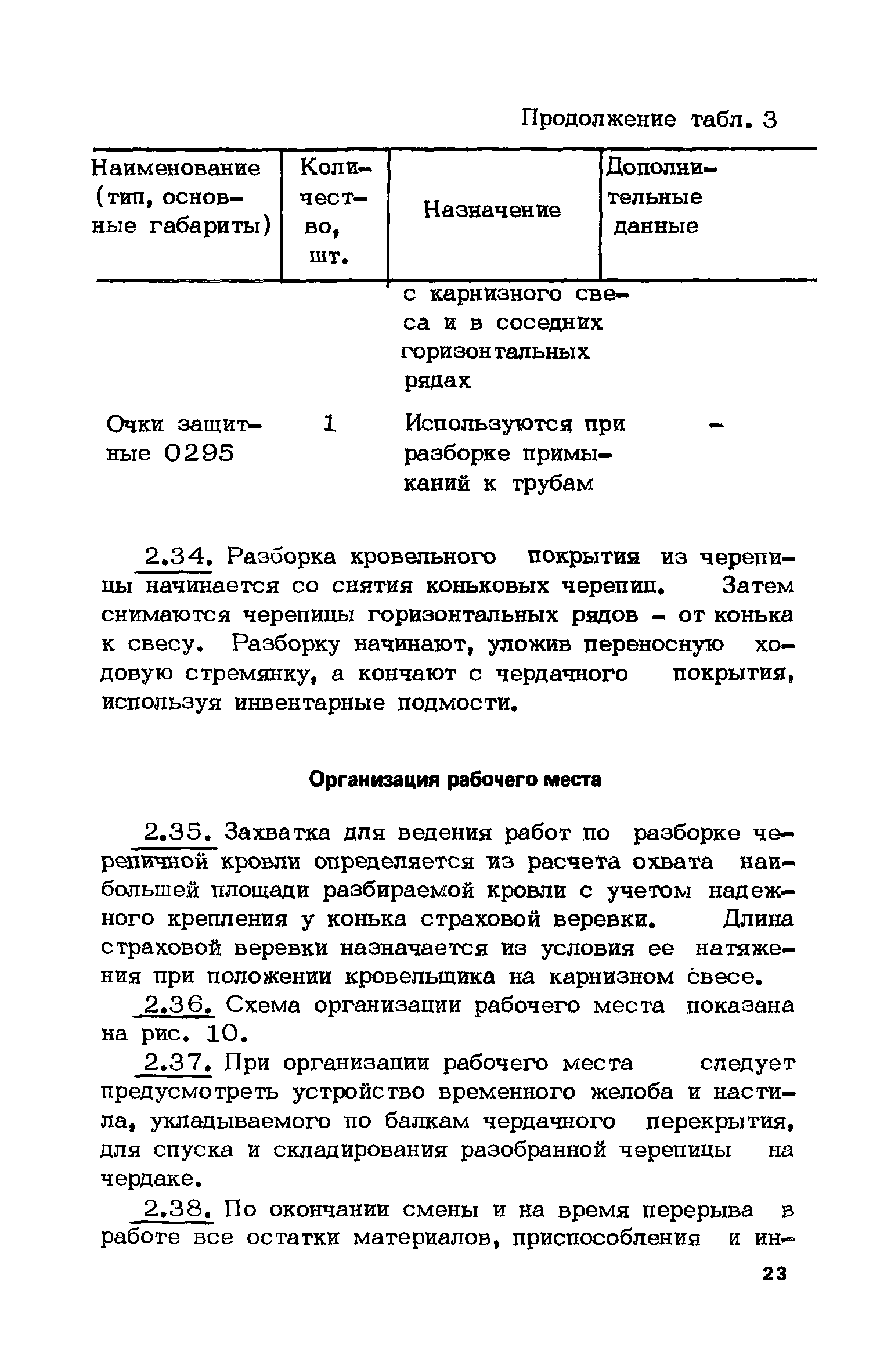 Продолжение табл. 3

| Наименование (тип, основные габариты) | Количество, шт. | Назначение | Дополнительные данные |
|---|---|---|---|
| | | с карнизного свеса и в соседних горизонтальных рядах | |
| Очки защитные 0295 | 1 | Используются при разборке примыканий к трубам | - |

2.34. Разборка кровельного покрытия из черепицы начинается со снятия коньковых черепиц. Затем снимаются черепицы горизонтальных рядов - от конька к свесу. Разборку начинают, уложив переносную ходовую стремянку, а кончают с чердачного покрытия, используя инвентарные подмости.

Организация рабочего места

2.35. Захватка для ведения работ по разборке черепичной кровли определяется из расчета охвата наибольшей площади разбираемой кровли с учетом надежного крепления у конька страховой веревки. Длина страховой веревки назначается из условия ее натяжения при положении кровельщика на карнизном свесе.

2.36. Схема организации рабочего места показана на рис. 10.

2.37. При организации рабочего места следует предусмотреть устройство временного желоба и настила, укладываемого по балкам чердачного перекрытия, для спуска и складирования разобранной черепицы на чердаке.

2.38. По окончании смены и на время перерыва в работе все остатки материалов, приспособления и ин-

23